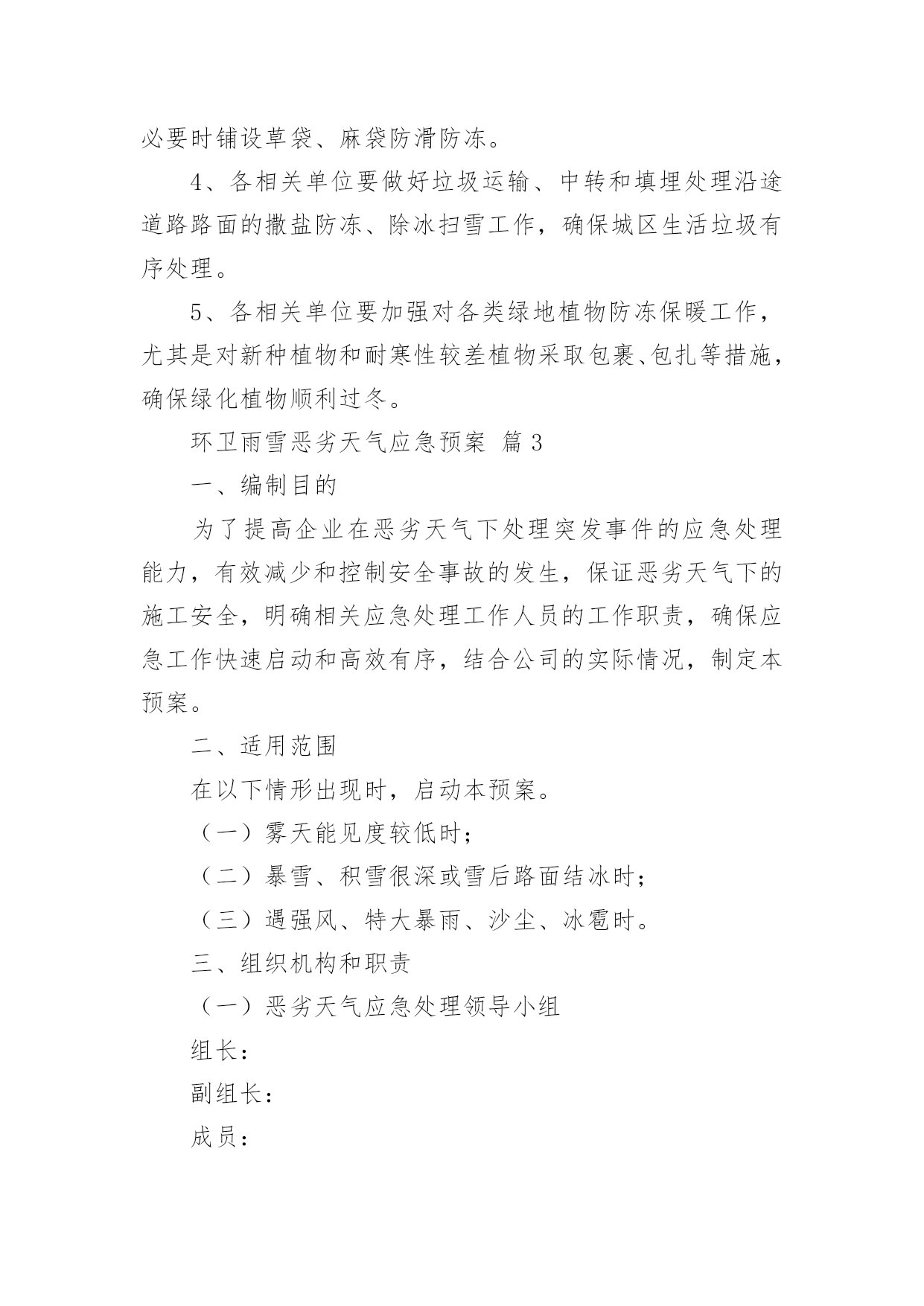 必要时铺设草袋、麻袋防滑防冻。

4、各相关单位要做好垃圾运输、中转和填埋处理沿途道路路面的撒盐防冻、除冰扫雪工作，确保城区生活垃圾有序处理。

5、各相关单位要加强对各类绿地植物防冻保暖工作，尤其是对新种植物和耐寒性较差植物采取包裹、包扎等措施，确保绿化植物顺利过冬。

环卫雨雪恶劣天气应急预案 篇 3

一、编制目的

为了提高企业在恶劣天气下处理突发事件的应急处理能力，有效减少和控制安全事故的发生，保证恶劣天气下的施工安全，明确相关应急处理工作人员的工作职责，确保应急工作快速启动和高效有序，结合公司的实际情况，制定本预案。

二、适用范围

在以下情形出现时，启动本预案。

（一）雾天能见度较低时；

（二）暴雪、积雪很深或雪后路面结冰时；

（三）遇强风、特大暴雨、沙尘、冰雹时。

三、组织机构和职责

（一）恶劣天气应急处理领导小组

组长：

副组长：

成员：